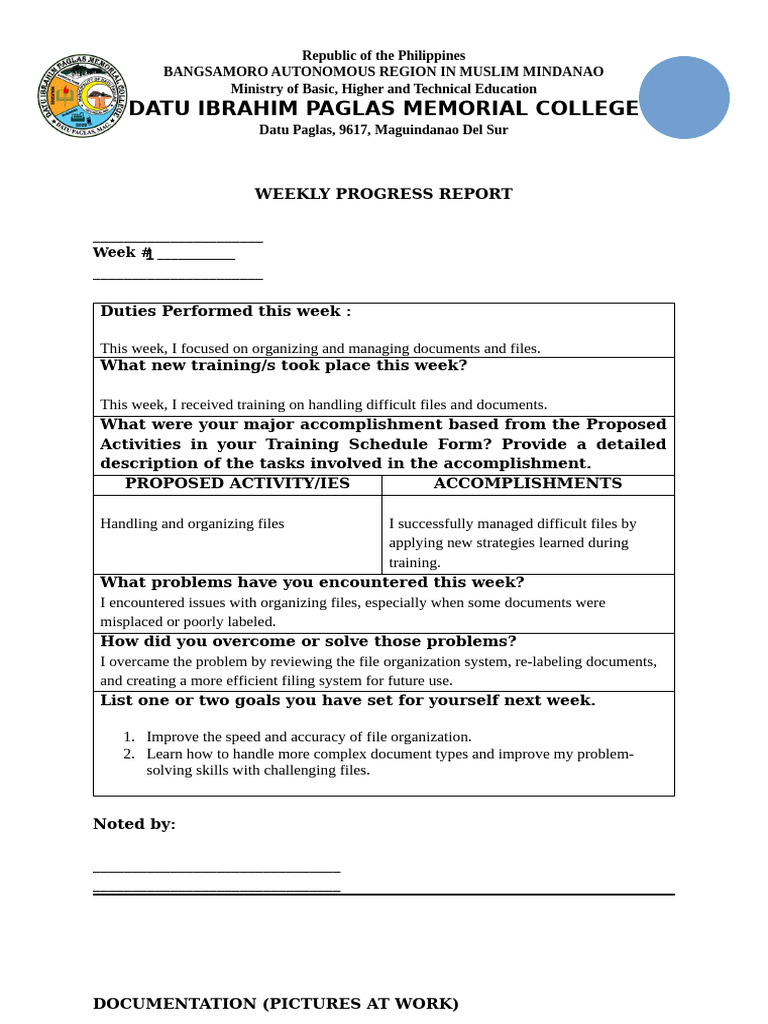 DATU IBRAHIM PAGLAS MEMORIAL COLLEGE
DATU PAGLAS, MAG.

Republic of the Philippines
BANGSAMORO AUTONOMOUS REGION IN MUSLIM MINDANAO
Ministry of Basic, Higher and Technical Education
DATU IBRAHIM PAGLAS MEMORIAL COLLEGE
Datu Paglas, 9617, Maguindanao Del Sur

WEEKLY PROGRESS REPORT

Week # 1

Duties Performed this week :

This week, I focused on organizing and managing documents and files.

What new training/s took place this week?

This week, I received training on handling difficult files and documents.

What were your major accomplishment based from the Proposed Activities in your Training Schedule Form? Provide a detailed description of the tasks involved in the accomplishment.

| PROPOSED ACTIVITY/IES | ACCOMPLISHMENTS |
|---|---|
| Handling and organizing files | I successfully managed difficult files by applying new strategies learned during training. |

What problems have you encountered this week?
I encountered issues with organizing files, especially when some documents were misplaced or poorly labeled.

How did you overcome or solve those problems?
I overcame the problem by reviewing the file organization system, re-labeling documents, and creating a more efficient filing system for future use.

List one or two goals you have set for yourself next week.

1. Improve the speed and accuracy of file organization.
2. Learn how to handle more complex document types and improve my problem-solving skills with challenging files.

Noted by:

DOCUMENTATION (PICTURES AT WORK)